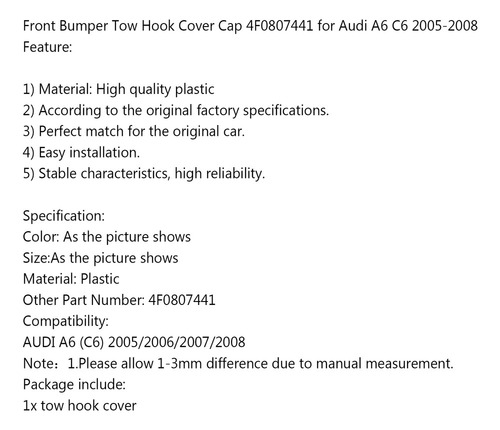 Front Bumper Tow Hook Cover Cap 4F0807441 for Audi A6 C6 2005-2008
Feature:

1) Material: High quality plastic
2) According to the original factory specifications.
3) Perfect match for the original car.
4) Easy installation.
5) Stable characteristics, high reliability.

Specification:
Color: As the picture shows
Size:As the picture shows
Material: Plastic
Other Part Number: 4F0807441
Compatibility:
AUDI A6 (C6) 2005/2006/2007/2008
Note：1.Please allow 1-3mm difference due to manual measurement.
Package include:
1x tow hook cover